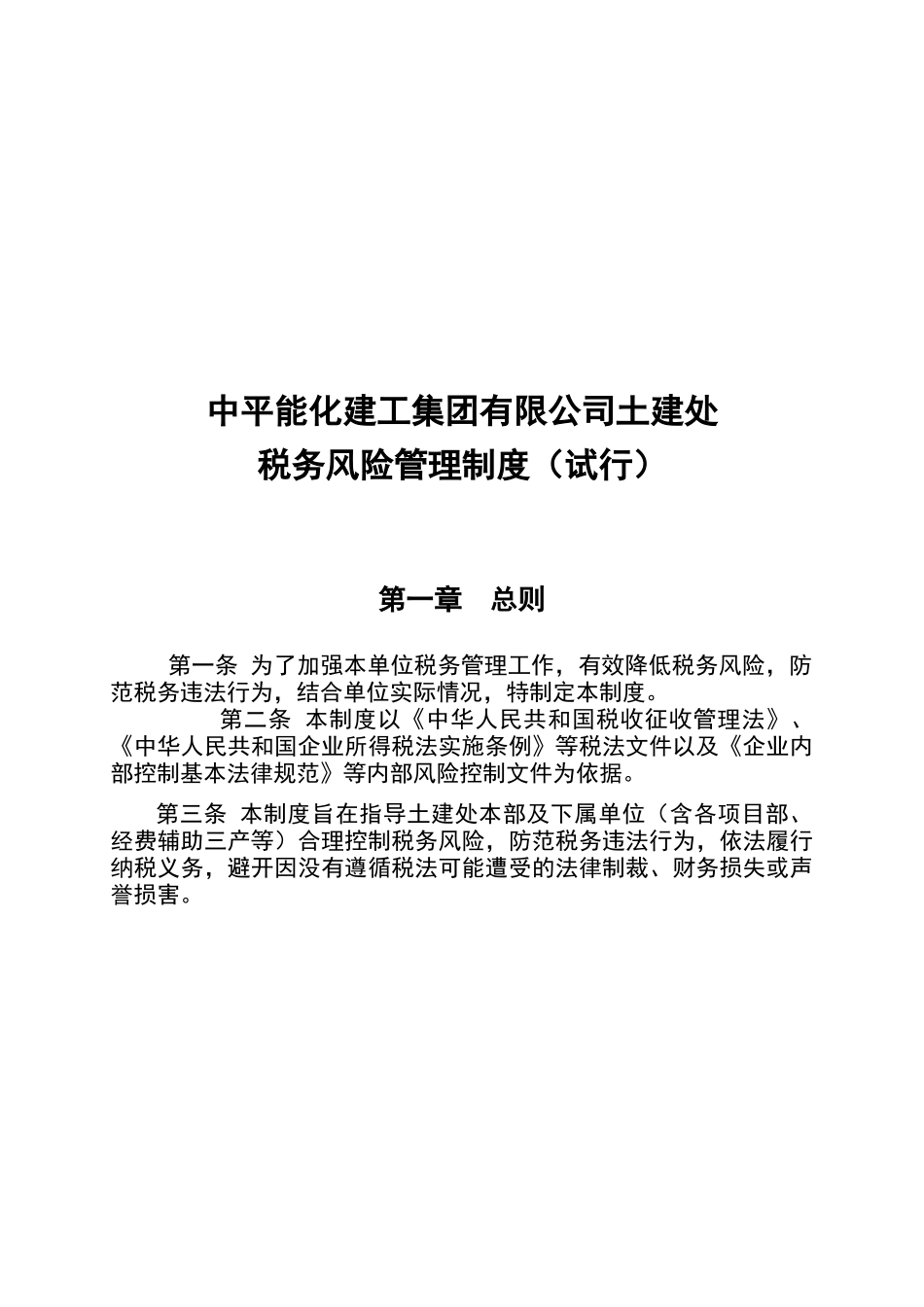 中平能化建工集团有限公司土建处
税务风险管理制度（试行）

第一章　总则

第一条 为了加强本单位税务管理工作，有效降低税务风险，防范税务违法行为，结合单位实际情况，特制定本制度。

第二条 本制度以《中华人民共和国税收征收管理法》、《中华人民共和国企业所得税法实施条例》等税法文件以及《企业内部控制基本法律规范》等内部风险控制文件为依据。

第三条 本制度旨在指导土建处本部及下属单位（含各项目部、经费辅助三产等）合理控制税务风险，防范税务违法行为，依法履行纳税义务，避开因没有遵循税法可能遭受的法律制裁、财务损失或声誉损害。